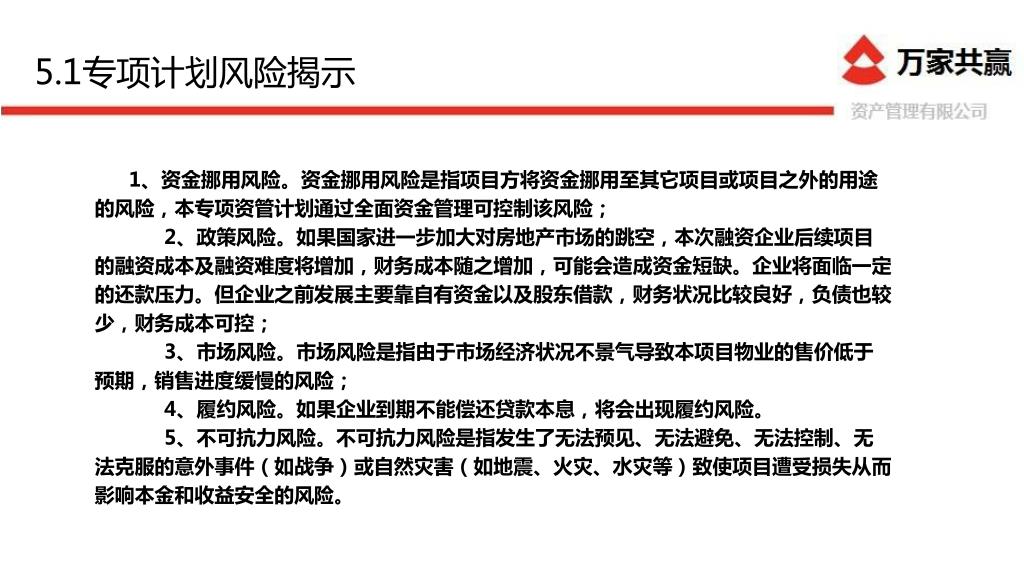 5.1专项计划风险揭示

万家共赢
资产管理有限公司

1、资金挪用风险。资金挪用风险是指项目方将资金挪用至其它项目或项目之外的用途的风险，本专项资管计划通过全面资金管理可控制该风险；

2、政策风险。如果国家进一步加大对房地产市场的跳空，本次融资企业后续项目的融资成本及融资难度将增加，财务成本随之增加，可能会造成资金短缺。企业将面临一定的还款压力。但企业之前发展主要靠自有资金以及股东借款，财务状况比较良好，负债也较少，财务成本可控；

3、市场风险。市场风险是指由于市场经济状况不景气导致本项目物业的售价低于预期，销售进度缓慢的风险；

4、履约风险。如果企业到期不能偿还贷款本息，将会出现履约风险。

5、不可抗力风险。不可抗力风险是指发生了无法预见、无法避免、无法控制、无法克服的意外事件（如战争）或自然灾害（如地震、火灾、水灾等）致使项目遭受损失从而影响本金和收益安全的风险。